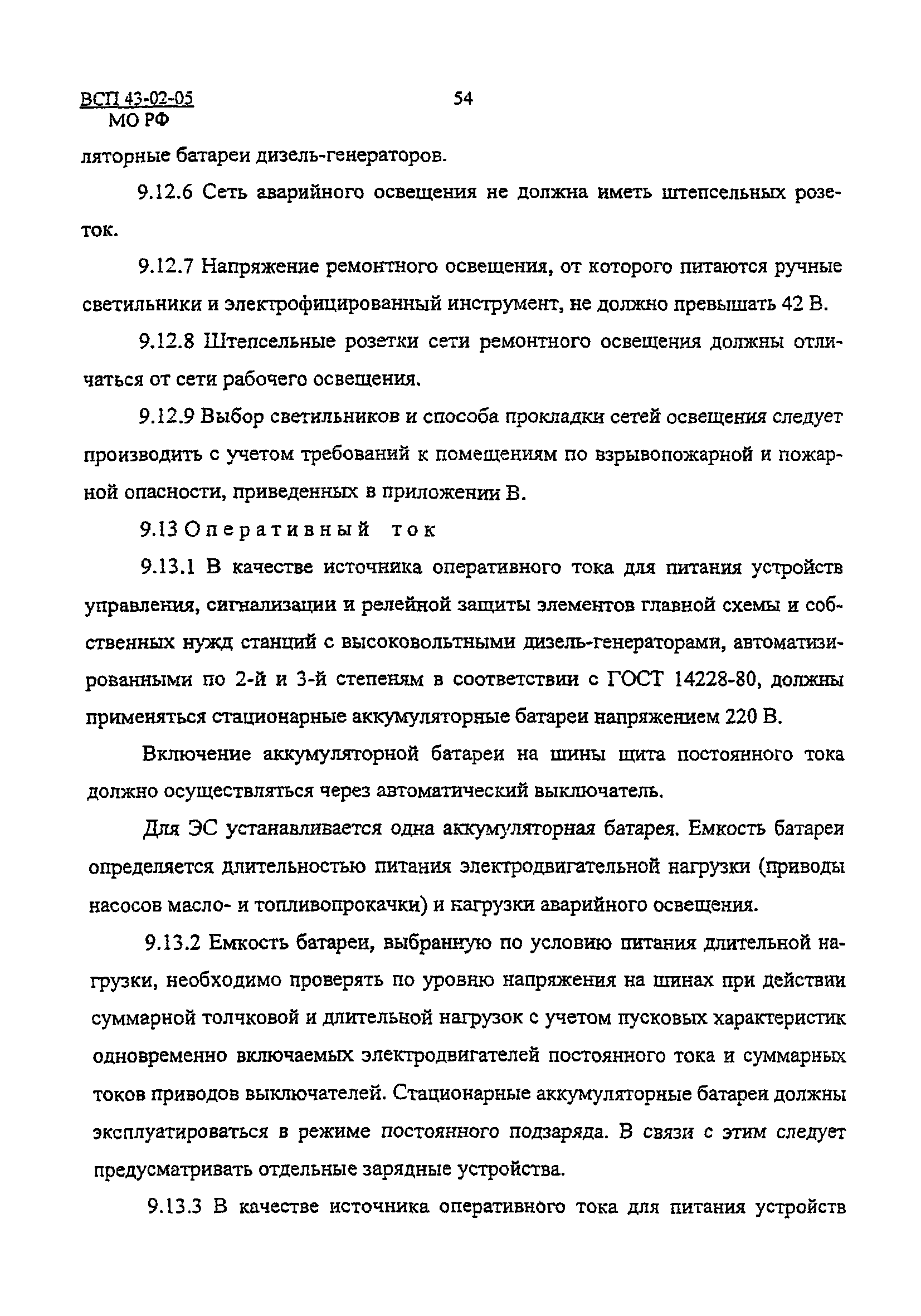 ВСП 43-02-05
МО РФ

54

ляторные батареи дизель-генераторов.

9.12.6 Сеть аварийного освещения не должна иметь штепсельных розеток.

9.12.7 Напряжение ремонтного освещения, от которого питаются ручные светильники и электрофицированный инструмент, не должно превышать 42 В.

9.12.8 Штепсельные розетки сети ремонтного освещения должны отличаться от сети рабочего освещения.

9.12.9 Выбор светильников и способа прокладки сетей освещения следует производить с учетом требований к помещениям по взрывопожарной и пожарной опасности, приведенных в приложении В.

9.13 Оперативный ток

9.13.1 В качестве источника оперативного тока для питания устройств управления, сигнализации и релейной защиты элементов главной схемы и собственных нужд станций с высоковольтными дизель-генераторами, автоматизированными по 2-й и 3-й степеням в соответствии с ГОСТ 14228-80, должны применяться стационарные аккумуляторные батареи напряжением 220 В.

Включение аккумуляторной батареи на шины щита постоянного тока должно осуществляться через автоматический выключатель.

Для ЭС устанавливается одна аккумуляторная батарея. Емкость батареи определяется длительностью питания электродвигательной нагрузки (приводы насосов масло- и топливопрокачки) и нагрузки аварийного освещения.

9.13.2 Емкость батареи, выбранную по условию питания длительной нагрузки, необходимо проверять по уровню напряжения на шинах при действии суммарной толчковой и длительной нагрузок с учетом пусковых характеристик одновременно включаемых электродвигателей постоянного тока и суммарных токов приводов выключателей. Стационарные аккумуляторные батареи должны эксплуатироваться в режиме постоянного подзаряда. В связи с этим следует предусматривать отдельные зарядные устройства.

9.13.3 В качестве источника оперативного тока для питания устройств